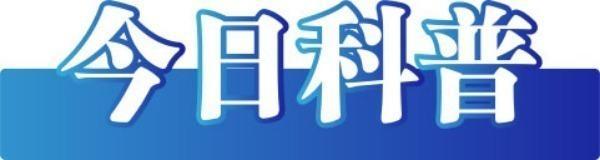 今日科普